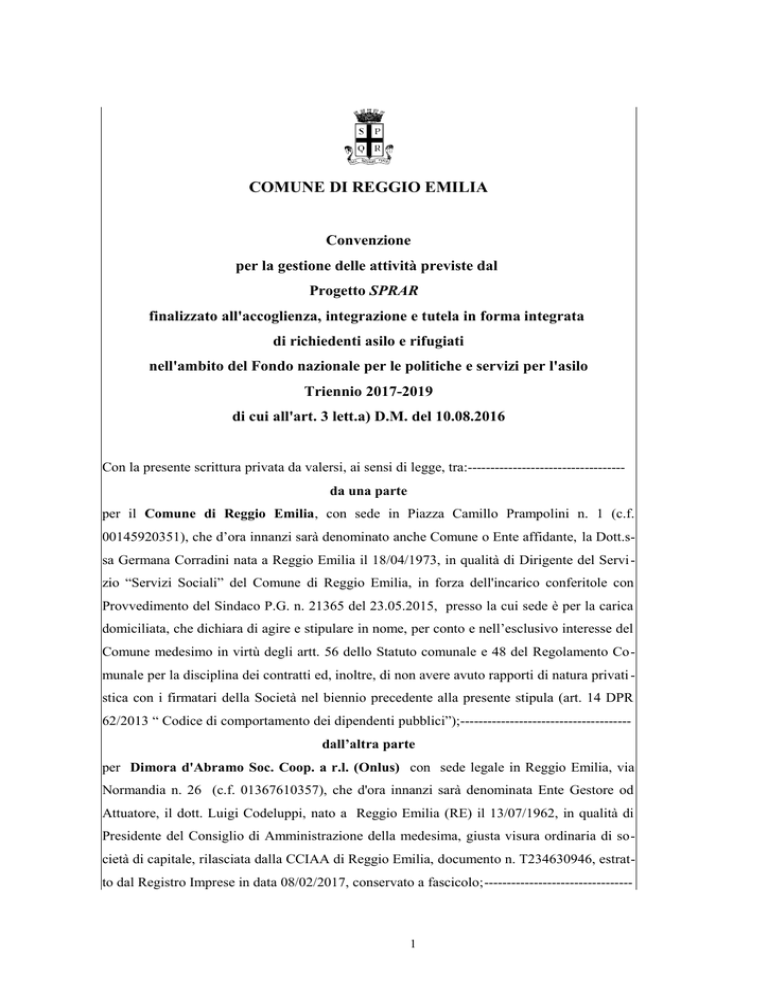 S P
Q R

COMUNE DI REGGIO EMILIA

Convenzione
per la gestione delle attività previste dal
Progetto SPRAR
finalizzato all'accoglienza, integrazione e tutela in forma integrata
di richiedenti asilo e rifugiati
nell'ambito del Fondo nazionale per le politiche e servizi per l'asilo
Triennio 2017-2019
di cui all'art. 3 lett.a) D.M. del 10.08.2016

Con la presente scrittura privata da valersi, ai sensi di legge, tra:-----------------------------------

da una parte

per il Comune di Reggio Emilia, con sede in Piazza Camillo Prampolini n. 1 (c.f. 00145920351), che d'ora innanzi sarà denominato anche Comune o Ente affidante, la Dott.ssa Germana Corradini nata a Reggio Emilia il 18/04/1973, in qualità di Dirigente del Servizio "Servizi Sociali" del Comune di Reggio Emilia, in forza dell'incarico conferitole con Provvedimento del Sindaco P.G. n. 21365 del 23.05.2015, presso la cui sede è per la carica domiciliata, che dichiara di agire e stipulare in nome, per conto e nell'esclusivo interesse del Comune medesimo in virtù degli artt. 56 dello Statuto comunale e 48 del Regolamento Comunale per la disciplina dei contratti ed, inoltre, di non avere avuto rapporti di natura privatistica con i firmatari della Società nel biennio precedente alla presente stipula (art. 14 DPR 62/2013 " Codice di comportamento dei dipendenti pubblici");--------------------------------------

dall'altra parte

per Dimora d'Abramo Soc. Coop. a r.l. (Onlus) con sede legale in Reggio Emilia, via Normandia n. 26 (c.f. 01367610357), che d'ora innanzi sarà denominata Ente Gestore od Attuatore, il dott. Luigi Codeluppi, nato a Reggio Emilia (RE) il 13/07/1962, in qualità di Presidente del Consiglio di Amministrazione della medesima, giusta visura ordinaria di società di capitale, rilasciata dalla CCIAA di Reggio Emilia, documento n. T234630946, estratto dal Registro Imprese in data 08/02/2017, conservato a fascicolo;---------------------------------

1